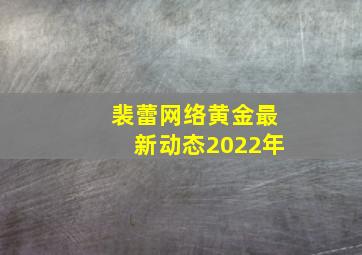 裴蕾网络黄金最新动态2022年